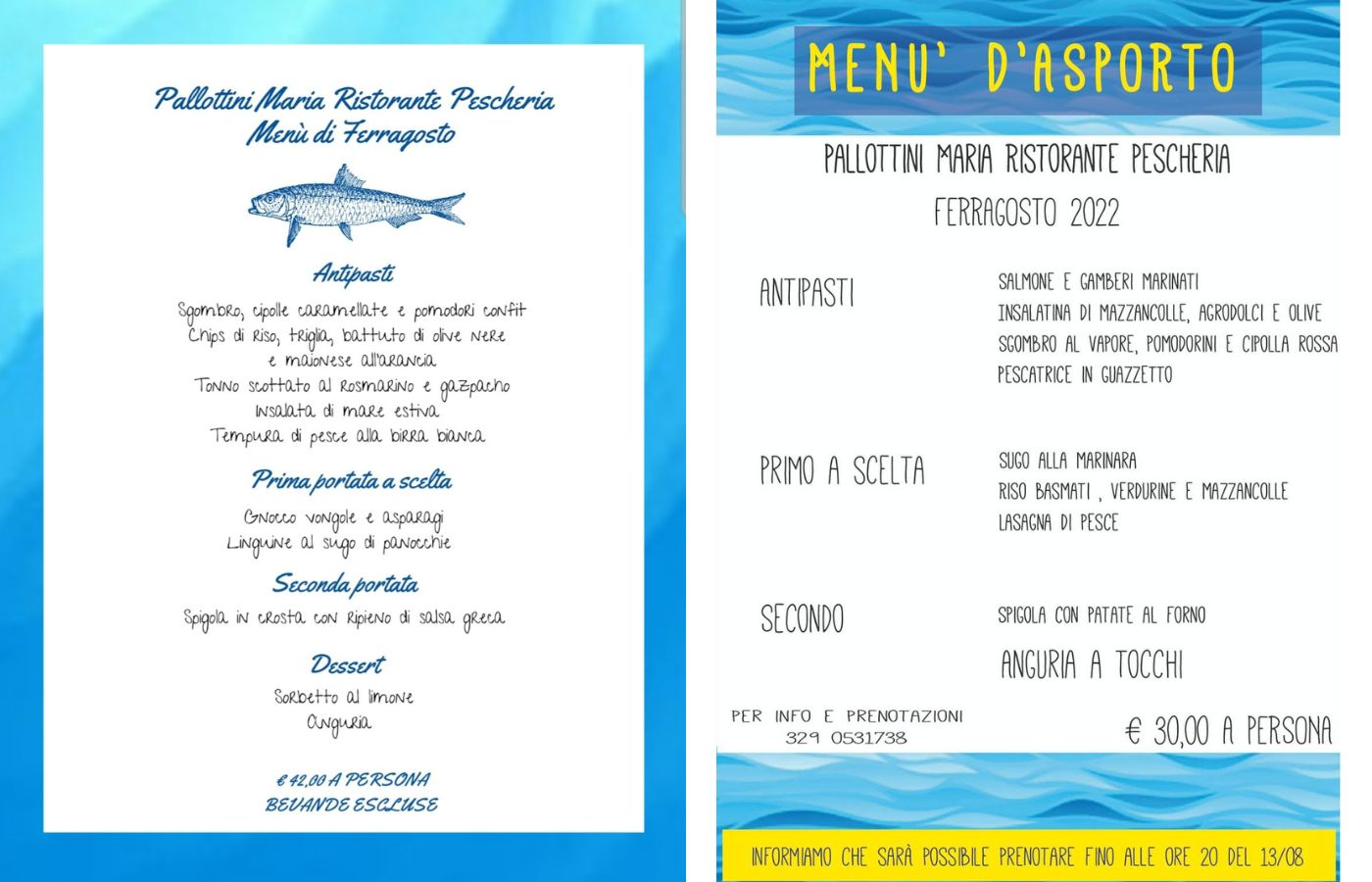 Pallottini Maria Ristorante Pescheria
Menù di Ferragosto

Antipasti

Sgombro, cipolle caramellate e pomodori confit
Chips di riso, triglia, battuto di olive nere e maionese all'arancia
Tonno scottato al rosmarino e gazpacho
Insalata di mare estiva
Tempura di pesce alla birra bianca

Prima portata a scelta

Gnocco vongole e asparagi
Linguine al sugo di panocchie

Seconda portata

Spigola in crosta con ripieno di salsa greca

Dessert

Sorbetto al limone
Anguria

€ 42,00 A PERSONA
BEVANDE ESCLUSE

MENU' D'ASPORTO

PALLOTTINI MARIA RISTORANTE PESCHERIA
FERRAGOSTO 2022

ANTIPASTI

SALMONE E GAMBERI MARINATI
INSALATINA DI MAZZANCOLLE, AGRODOLCI E OLIVE
SGOMBRO AL VAPORE, POMODORINI E CIPOLLA ROSSA
PESCATRICE IN GUAZZETTO

PRIMO A SCELTA

SUGO ALLA MARINARA
RISO BASMATI , VERDURINE E MAZZANCOLLE
LASAGNA DI PESCE

SECONDO

SPIGOLA CON PATATE AL FORNO

ANGURIA A TOCCHI

PER INFO E PRENOTAZIONI
329 0531738

€ 30,00 A PERSONA

INFORMIAMO CHE SARÀ POSSIBILE PRENOTARE FINO ALLE ORE 20 DEL 13/08